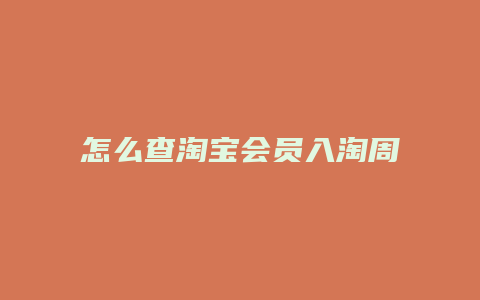 怎么查淘宝会员入淘周